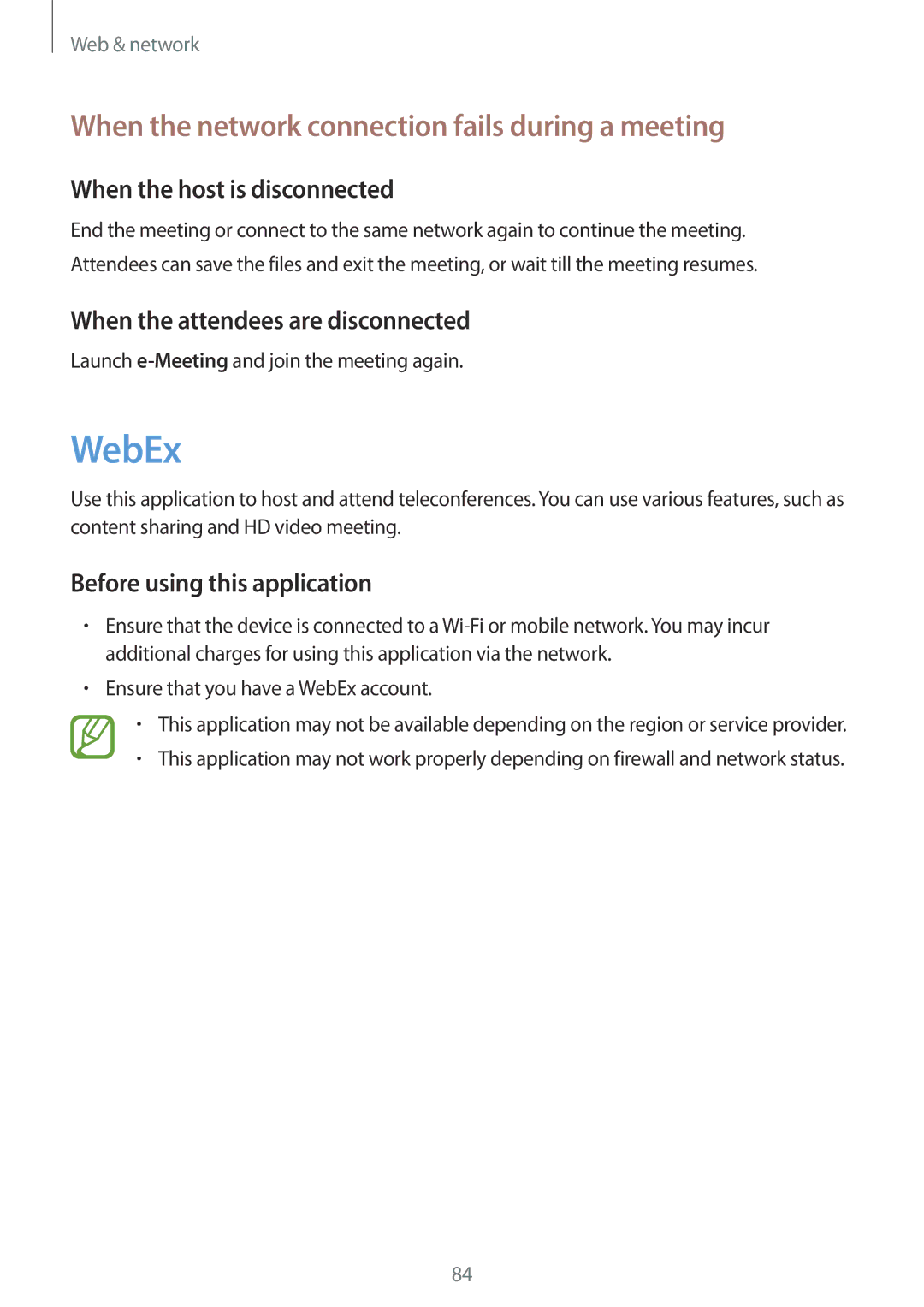 Web & network

When the network connection fails during a meeting

When the host is disconnected

End the meeting or connect to the same network again to continue the meeting.

Attendees can save the files and exit the meeting, or wait till the meeting resumes.

When the attendees are disconnected

Launch e-Meeting and join the meeting again.

WebEx

Use this application to host and attend teleconferences. You can use various features, such as content sharing and HD video meeting.

Before using this application

• Ensure that the device is connected to a Wi-Fi or mobile network. You may incur additional charges for using this application via the network.
• Ensure that you have a WebEx account.

• This application may not be available depending on the region or service provider.
• This application may not work properly depending on firewall and network status.

84